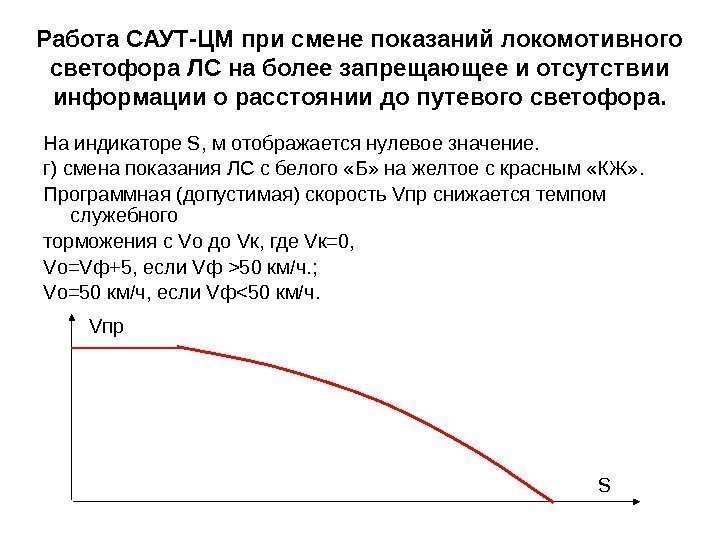 Работа САУТ-ЦМ при смене показаний локомотивного светофора ЛС на более запрещающее и отсутствии информации о расстоянии до путевого светофора.

На индикаторе S, м отображается нулевое значение.

г) смена показания ЛС с белого «Б» на желтое с красным «КЖ».

Программная (допустимая) скорость Vпр снижается темпом служебного

торможения с Vо до Vк, где Vк=0,

Vо=Vф+5, если Vф >50 км/ч.;

Vо=50 км/ч, если Vф<50 км/ч.

Vпр

S